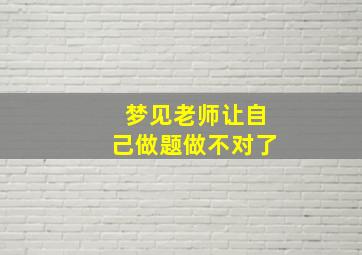 梦见老师让自己做题做不对了